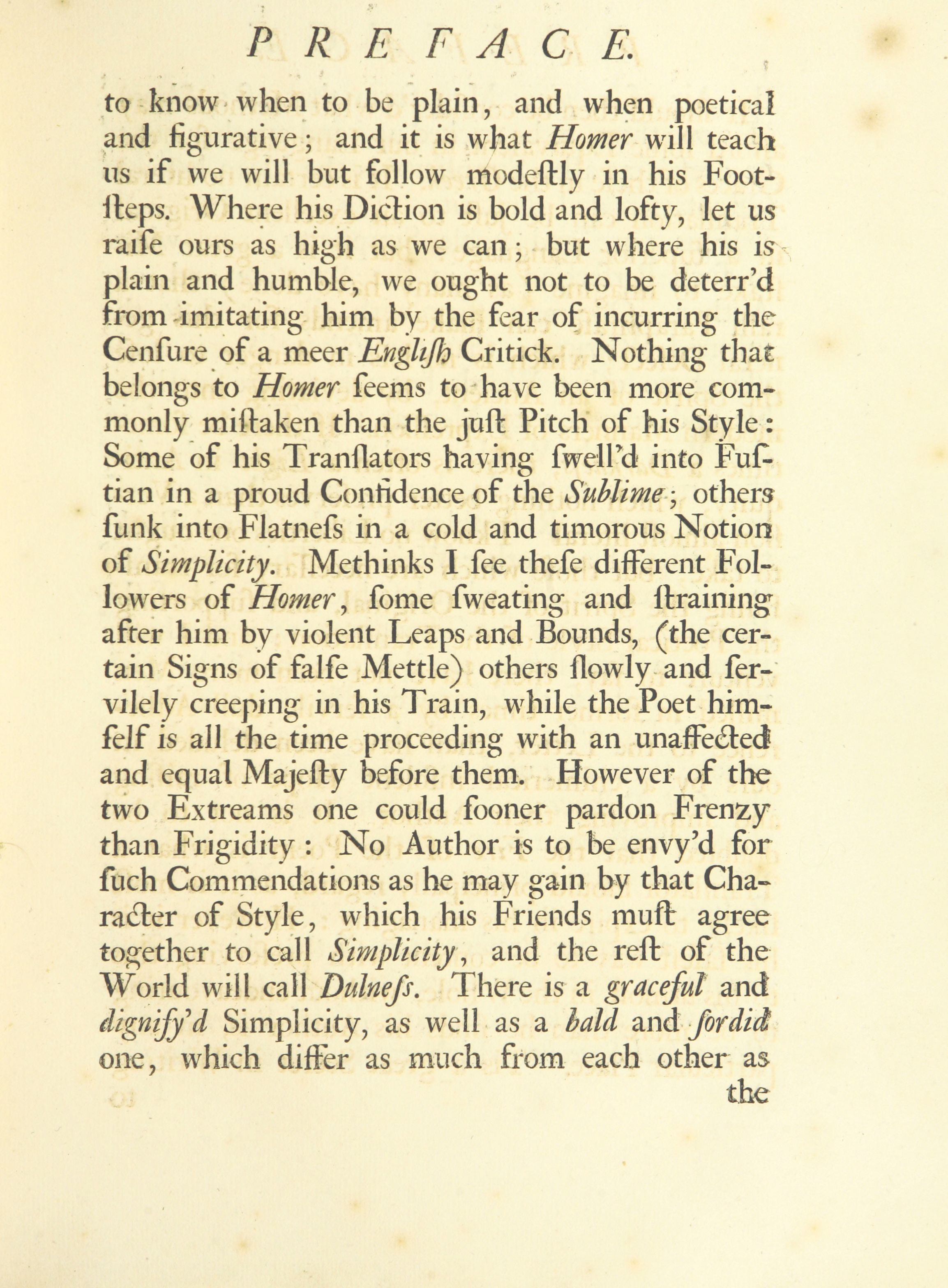 PREFACE.

to know when to be plain, and when poetical and figurative; and it is what Homer will teach us if we will but follow modeſtly in his Footſteps. Where his Diction is bold and lofty, let us raiſe ours as high as we can; but where his is plain and humble, we ought not to be deterr'd from imitating him by the fear of incurring the Cenſure of a meer Engliſh Critick. Nothing that belongs to Homer ſeems to have been more commonly miſtaken than the juſt Pitch of his Style: Some of his Tranſlators having ſwell'd into Fuſtian in a proud Confidence of the Sublime; others ſunk into Flatneſs in a cold and timorous Notion of Simplicity. Methinks I ſee theſe different Followers of Homer, ſome ſweating and ſtraining after him by violent Leaps and Bounds, (the certain Signs of falſe Mettle) others ſlowly and ſervilely creeping in his Train, while the Poet himſelf is all the time proceeding with an unaffected and equal Majeſty before them. However of the two Extreams one could ſooner pardon Frenzy than Frigidity: No Author is to be envy'd for ſuch Commendations as he may gain by that Character of Style, which his Friends muſt agree together to call Simplicity, and the reſt of the World will call Dulneſs. There is a graceful and dignify'd Simplicity, as well as a bald and ſordid one, which differ as much from each other as the